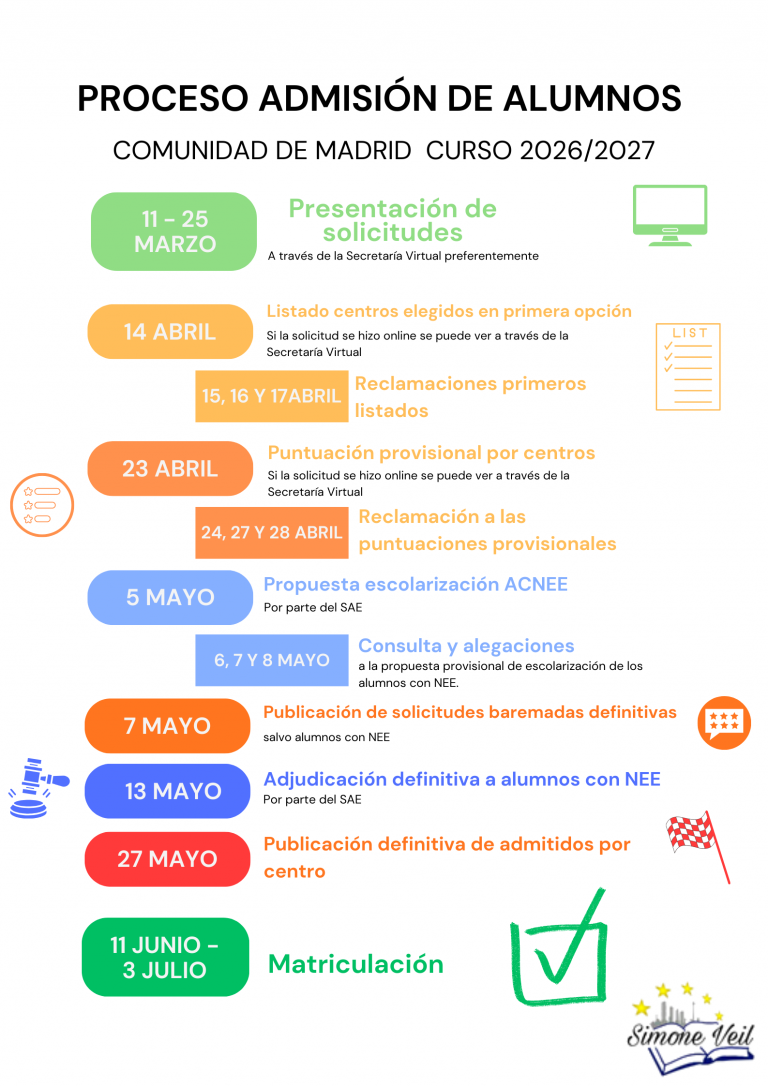 PROCESO ADMISIÓN DE ALUMNOS

COMUNIDAD DE MADRID CURSO 2026/2027

11 - 25 MARZO

Presentación de solicitudes

A través de la Secretaría Virtual preferentemente

14 ABRIL

Listado centros elegidos en primera opción

Si la solicitud se hizo online se puede ver a través de la Secretaría Virtual

LIST

15, 16 Y 17ABRIL

Reclamaciones primeros listados

23 ABRIL

Puntuación provisional por centros

Si la solicitud se hizo online se puede ver a través de la Secretaría Virtual

24, 27 Y 28 ABRIL

Reclamación a las puntuaciones provisionales

5 MAYO

Propuesta escolarización ACNEE

Por parte del SAE

6, 7 Y 8 MAYO

Consulta y alegaciones

a la propuesta provisional de escolarización de los alumnos con NEE.

7 MAYO

Publicación de solicitudes baremadas definitivas

salvo alumnos con NEE

13 MAYO

Adjudicación definitiva a alumnos con NEE

Por parte del SAE

27 MAYO

Publicación definitiva de admitidos por centro

11 JUNIO - 3 JULIO

Matriculación

Simone Veil